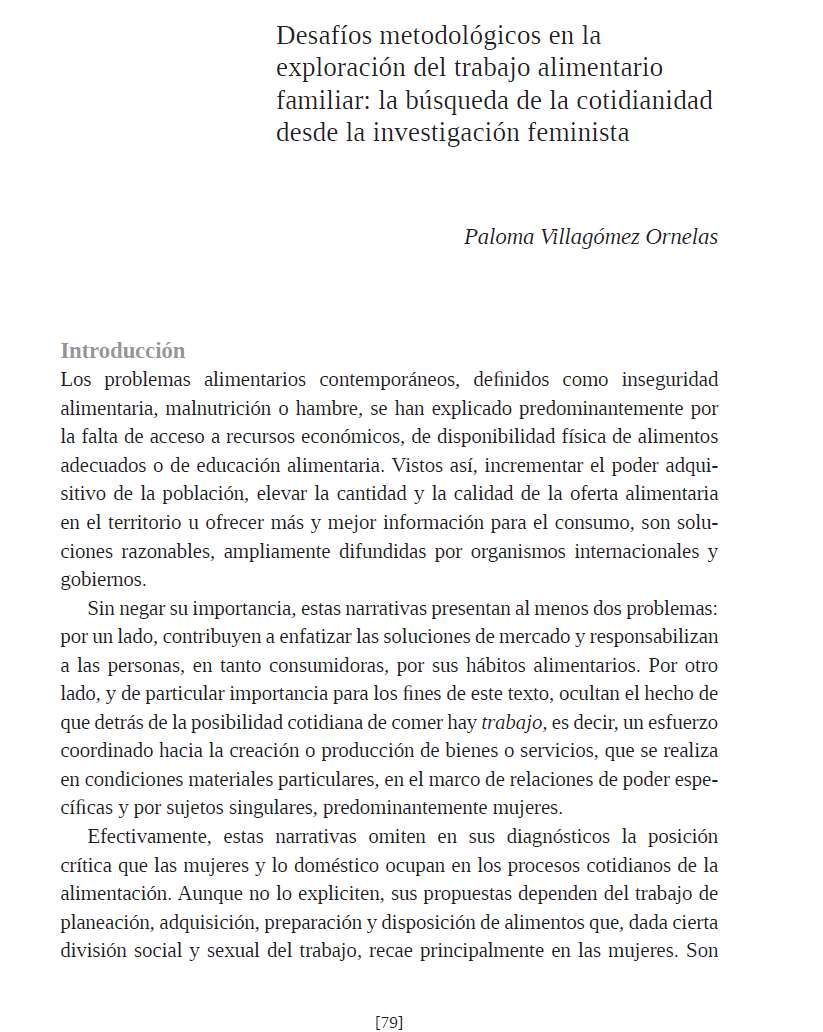 Desafíos metodológicos en la exploración del trabajo alimentario familiar: la búsqueda de la cotidianidad desde la investigación feminista

Paloma Villagómez Ornelas

Introducción

Los problemas alimentarios contemporáneos, definidos como inseguridad alimentaria, malnutrición o hambre, se han explicado predominantemente por la falta de acceso a recursos económicos, de disponibilidad física de alimentos adecuados o de educación alimentaria. Vistos así, incrementar el poder adquisitivo de la población, elevar la cantidad y la calidad de la oferta alimentaria en el territorio u ofrecer más y mejor información para el consumo, son soluciones razonables, ampliamente difundidas por organismos internacionales y gobiernos.

Sin negar su importancia, estas narrativas presentan al menos dos problemas: por un lado, contribuyen a enfatizar las soluciones de mercado y responsabilizan a las personas, en tanto consumidoras, por sus hábitos alimentarios. Por otro lado, y de particular importancia para los fines de este texto, ocultan el hecho de que detrás de la posibilidad cotidiana de comer hay trabajo, es decir, un esfuerzo coordinado hacia la creación o producción de bienes o servicios, que se realiza en condiciones materiales particulares, en el marco de relaciones de poder específicas y por sujetos singulares, predominantemente mujeres.

Efectivamente, estas narrativas omiten en sus diagnósticos la posición crítica que las mujeres y lo doméstico ocupan en los procesos cotidianos de la alimentación. Aunque no lo expliciten, sus propuestas dependen del trabajo de planeación, adquisición, preparación y disposición de alimentos que, dada cierta división social y sexual del trabajo, recae principalmente en las mujeres. Son

[79]